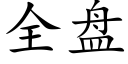 全盘